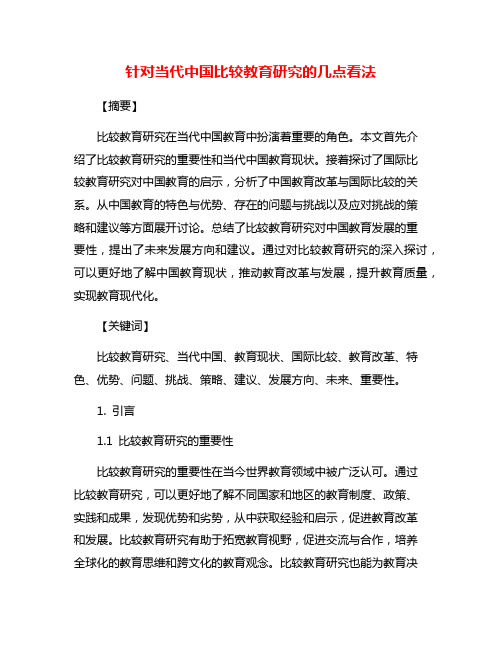 针对当代中国比较教育研究的几点看法

【摘要】

比较教育研究在当代中国教育中扮演着重要的角色。本文首先介绍了比较教育研究的重要性和当代中国教育现状。接着探讨了国际比较教育研究对中国教育的启示，分析了中国教育改革与国际比较的关系。从中国教育的特色与优势、存在的问题与挑战以及应对挑战的策略和建议等方面展开讨论。总结了比较教育研究对中国教育发展的重要性，提出了未来发展方向和建议。通过对比较教育研究的深入探讨，可以更好地了解中国教育现状，推动教育改革与发展，提升教育质量，实现教育现代化。

【关键词】

比较教育研究、当代中国、教育现状、国际比较、教育改革、特色、优势、问题、挑战、策略、建议、发展方向、未来、重要性。

1. 引言

1.1 比较教育研究的重要性

比较教育研究的重要性在当今世界教育领域中被广泛认可。通过比较教育研究，可以更好地了解不同国家和地区的教育制度、政策、实践和成果，发现优势和劣势，从中获取经验和启示，促进教育改革和发展。比较教育研究有助于拓宽教育视野，促进交流与合作，培养全球化的教育思维和跨文化的教育观念。比较教育研究也能为教育决